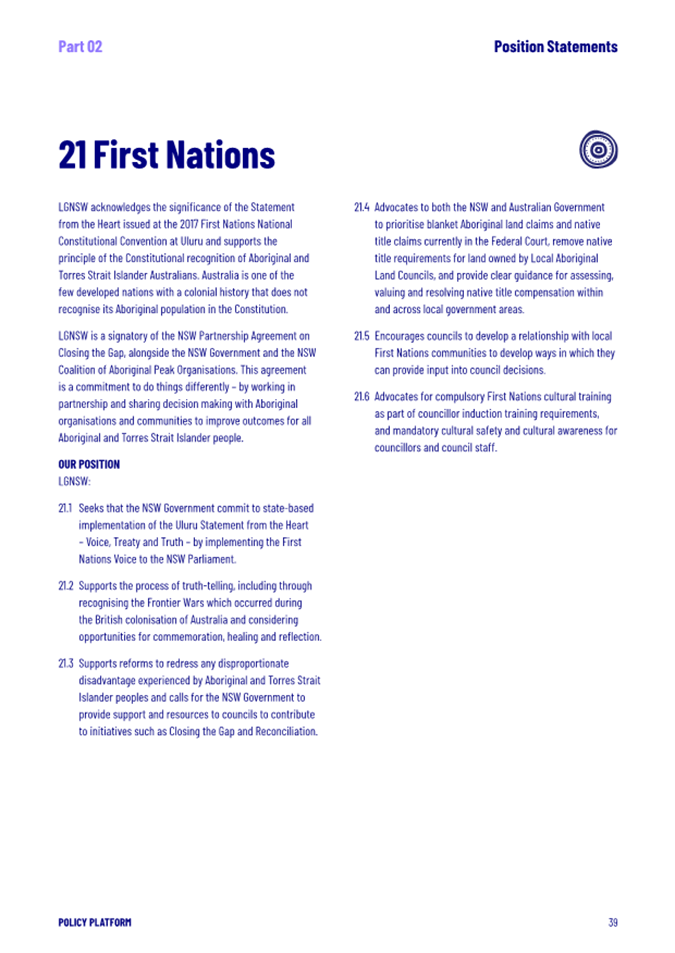 Part 02

Position Statements

21 First Nations

LGNSW acknowledges the significance of the Statement from the Heart issued at the 2017 First Nations National Constitutional Convention at Uluru and supports the principle of the Constitutional recognition of Aboriginal and Torres Strait Islander Australians. Australia is one of the few developed nations with a colonial history that does not recognise its Aboriginal population in the Constitution.

LGNSW is a signatory of the NSW Partnership Agreement on Closing the Gap, alongside the NSW Government and the NSW Coalition of Aboriginal Peak Organisations. This agreement is a commitment to do things differently – by working in partnership and sharing decision making with Aboriginal organisations and communities to improve outcomes for all Aboriginal and Torres Strait Islander people.

OUR POSITION
LGNSW:

21.1 Seeks that the NSW Government commit to state-based implementation of the Uluru Statement from the Heart – Voice, Treaty and Truth – by implementing the First Nations Voice to the NSW Parliament.

21.2 Supports the process of truth-telling, including through recognising the Frontier Wars which occurred during the British colonisation of Australia and considering opportunities for commemoration, healing and reflection.

21.3 Supports reforms to redress any disproportionate disadvantage experienced by Aboriginal and Torres Strait Islander peoples and calls for the NSW Government to provide support and resources to councils to contribute to initiatives such as Closing the Gap and Reconciliation.

21.4 Advocates to both the NSW and Australian Government to prioritise blanket Aboriginal land claims and native title claims currently in the Federal Court, remove native title requirements for land owned by Local Aboriginal Land Councils, and provide clear guidance for assessing, valuing and resolving native title compensation within and across local government areas.

21.5 Encourages councils to develop a relationship with local First Nations communities to develop ways in which they can provide input into council decisions.

21.6 Advocates for compulsory First Nations cultural training as part of councillor induction training requirements, and mandatory cultural safety and cultural awareness for councillors and council staff.

POLICY PLATFORM

39